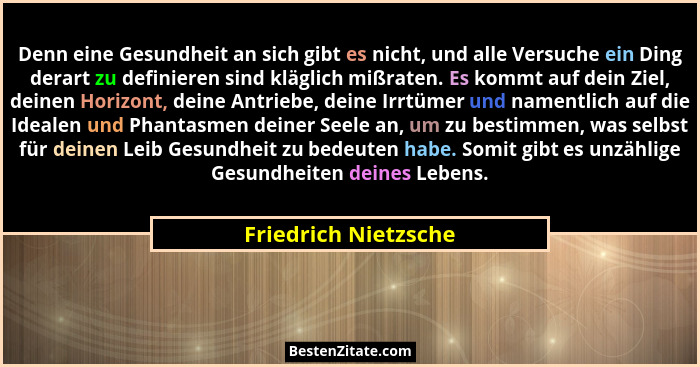 Denn eine Gesundheit an sich gibt es nicht, und alle Versuche ein Ding derart zu definieren sind kläglich mißraten. Es kommt auf dein Ziel, deinen Horizont, deine Antriebe, deine Irrtümer und namentlich auf die Idealen und Phantasmen deiner Seele an, um zu bestimmen, was selbst für deinen Leib Gesundheit zu bedeuten habe. Somit gibt es unzählige Gesundheiten deines Lebens.

Friedrich Nietzsche

BestenZitate.com